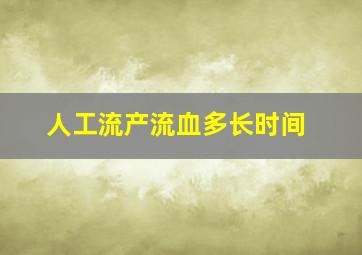 人工流产流血多长时间